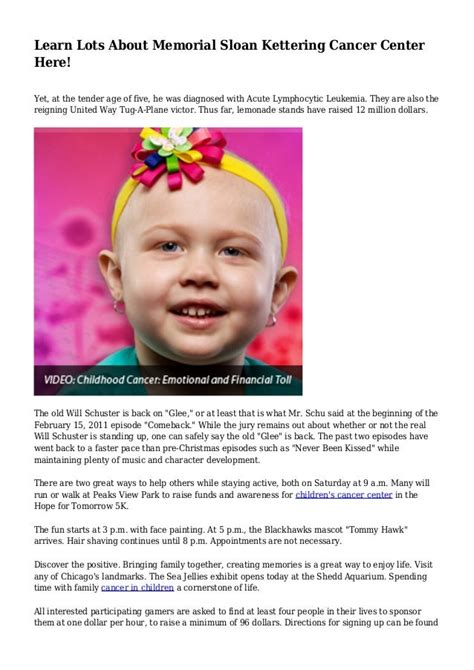 Learn Lots About Memorial Sloan Kettering Cancer Center Here!

Yet, at the tender age of five, he was diagnosed with Acute Lymphocytic Leukemia. They are also the reigning United Way Tug-A-Plane victor. Thus far, lemonade stands have raised 12 million dollars.

VIDEO: Childhood Cancer: Emotional and Financial Toll

The old Will Schuster is back on "Glee," or at least that is what Mr. Schu said at the beginning of the February 15, 2011 episode "Comeback." While the jury remains out about whether or not the real Will Schuster is standing up, one can safely say the old "Glee" is back. The past two episodes have went back to a faster pace than pre-Christmas episodes such as "Never Been Kissed" while maintaining plenty of music and character development.

There are two great ways to help others while staying active, both on Saturday at 9 a.m. Many will run or walk at Peaks View Park to raise funds and awareness for children's cancer center in the Hope for Tomorrow 5K.

The fun starts at 3 p.m. with face painting. At 5 p.m., the Blackhawks mascot "Tommy Hawk" arrives. Hair shaving continues until 8 p.m. Appointments are not necessary.

Discover the positive. Bringing family together, creating memories is a great way to enjoy life. Visit any of Chicago's landmarks. The Sea Jellies exhibit opens today at the Shedd Aquarium. Spending time with family cancer in children a cornerstone of life.

All interested participating gamers are asked to find at least four people in their lives to sponsor them at one dollar per hour, to raise a minimum of 96 dollars. Directions for signing up can be found